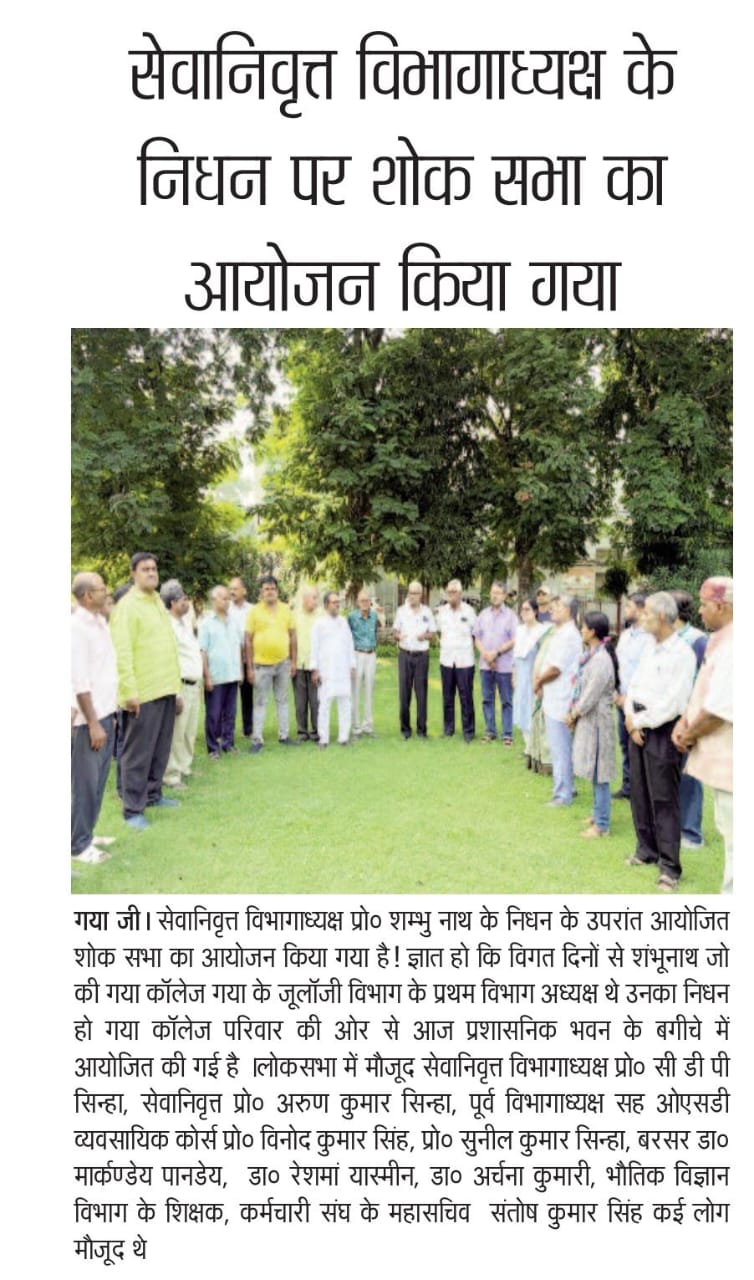 सेवानिवृत्त विभागाध्यक्ष के निधन पर शोक सभा का आयोजन किया गया

गया जी। सेवानिवृत्त विभागाध्यक्ष प्रो० शम्भु नाथ के निधन के उपरांत आयोजित शोक सभा का आयोजन किया गया है! ज्ञात हो कि विगत दिनों से शंभूनाथ जो की गया कॉलेज गया के जूलॉजी विभाग के प्रथम विभाग अध्यक्ष थे उनका निधन हो गया कॉलेज परिवार की ओर से आज प्रशासनिक भवन के बगीचे में आयोजित की गई है ।लोकसभा में मौजूद सेवानिवृत्त विभागाध्यक्ष प्रो० सी डी पी सिन्हा, सेवानिवृत्त प्रो० अरुण कुमार सिन्हा, पूर्व विभागाध्यक्ष सह ओएसडी व्यवसायिक कोर्स प्रो० विनोद कुमार सिंह, प्रो० सुनील कुमार सिन्हा, बरसर डा० मार्कण्डेय पानडेय, डा० रेशमां यास्मीन, डा० अर्चना कुमारी, भौतिक विज्ञान विभाग के शिक्षक, कर्मचारी संघ के महासचिव संतोष कुमार सिंह कई लोग मौजूद थे